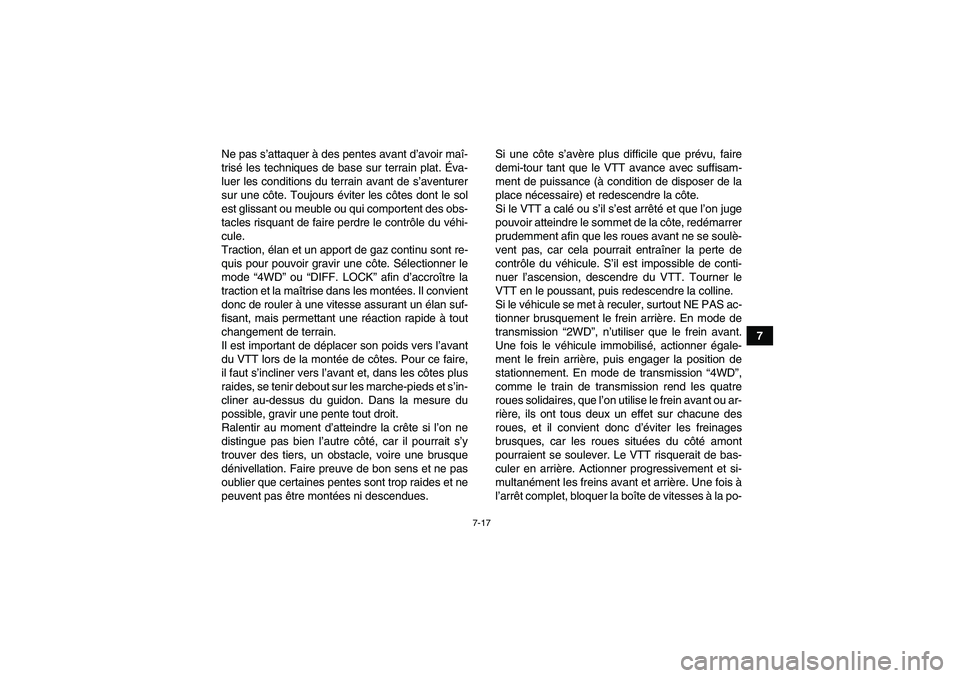 Ne pas s'attaquer à des pentes avant d'avoir maîtrisé les techniques de base sur terrain plat. Évaluer les conditions du terrain avant de s'aventurer sur une côte. Toujours éviter les côtes dont le sol est glissant ou meuble ou qui comportent des obstacles risquant de faire perdre le contrôle du véhicule.
Traction, élan et un apport de gaz continu sont requis pour pouvoir gravir une côte. Sélectionner le mode "4WD" ou "DIFF. LOCK" afin d'accroître la traction et la maîtrise dans les montées. Il convient donc de rouler à une vitesse assurant un élan suffisant, mais permettant une réaction rapide à tout changement de terrain.
Il est important de déplacer son poids vers l'avant du VTT lors de la montée de côtes. Pour ce faire, il faut s'incliner vers l'avant et, dans les côtes plus raides, se tenir debout sur les marche-pieds et s'incliner au-dessus du guidon. Dans la mesure du possible, gravir une pente tout droit.
Ralentir au moment d'atteindre la crête si l'on ne distingue pas bien l'autre côté, car il pourrait s'y trouver des tiers, un obstacle, voire une brusque dénivellation. Faire preuve de bon sens et ne pas oublier que certaines pentes sont trop raides et ne peuvent pas être montées ni descendues.

Si une côte s'avère plus difficile que prévu, faire demi-tour tant que le VTT avance avec suffisamment de puissance (à condition de disposer de la place nécessaire) et redescendre la côte.
Si le VTT a calé ou s'il s'est arrêté et que l'on juge pouvoir atteindre le sommet de la côte, redémarrer prudemment afin que les roues avant ne se soulèvent pas, car cela pourrait entraîner la perte de contrôle du véhicule. S'il est impossible de continuer l'ascension, descendre du VTT. Tourner le VTT en le poussant, puis redescendre la colline.
Si le véhicule se met à reculer, surtout NE PAS actionner brusquement le frein arrière. En mode de transmission "2WD", n'utiliser que le frein avant. Une fois le véhicule immobilisé, actionner également le frein arrière, puis engager la position de stationnement. En mode de transmission "4WD", comme le train de transmission rend les quatre roues solidaires, que l'on utilise le frein avant ou arrière, ils ont tous deux un effet sur chacune des roues, et il convient donc d'éviter les freinages brusques, car les roues situées du côté amont pourraient se soulever. Le VTT risquerait de basculer en arrière. Actionner progressivement et simultanément les freins avant et arrière. Une fois à l'arrêt complet, bloquer la boîte de vitesses à la po-

7

7-17

carmanualsonline.info